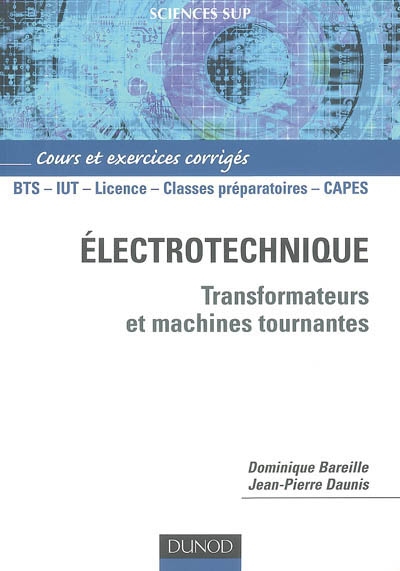 SCIENCES SUP

Cours et exercices corrigés

BTS – IUT – Licence – Classes préparatoires – CAPES

ÉLECTROTECHNIQUE

Transformateurs et machines tournantes

Dominique Bareille
Jean-Pierre Daunis

DUNOD